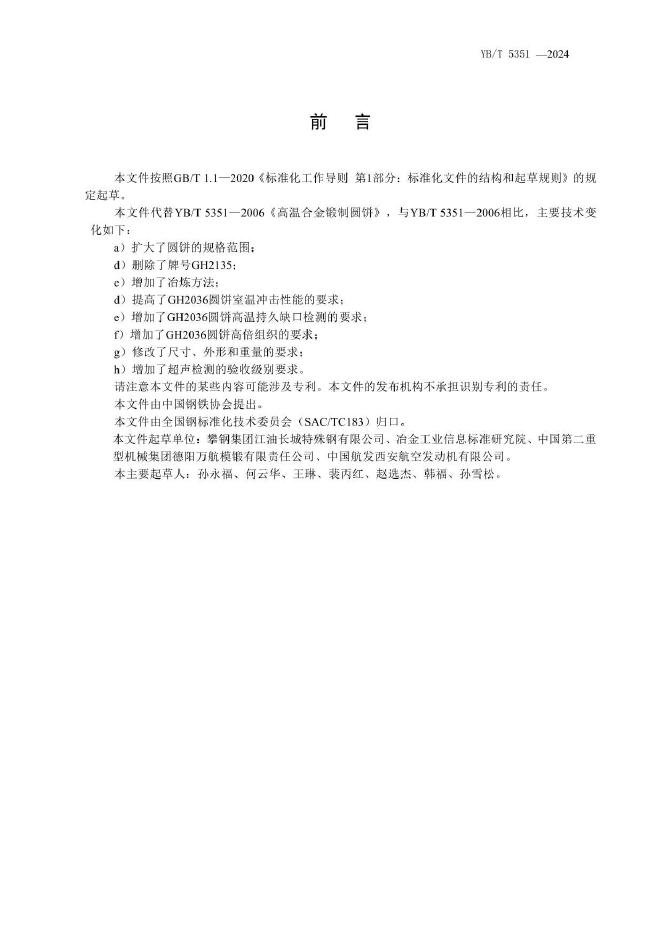 YB/T 5351 —2024

前　言

本文件按照GB/T 1.1—2020《标准化工作导则 第1部分：标准化文件的结构和起草规则》的规定起草。

本文件代替YB/T 5351—2006《高温合金锻制圆饼》，与YB/T 5351—2006相比，主要技术变化如下：

a）扩大了圆饼的规格范围；
d）删除了牌号GH2135；
c）增加了冶炼方法；
d）提高了GH2036圆饼室温冲击性能的要求；
e）增加了GH2036圆饼高温持久缺口检测的要求；
f）增加了GH2036圆饼高倍组织的要求；
g）修改了尺寸、外形和重量的要求；
h）增加了超声检测的验收级别要求。

请注意本文件的某些内容可能涉及专利。本文件的发布机构不承担识别专利的责任。

本文件由中国钢铁协会提出。

本文件由全国钢标准化技术委员会（SAC/TC183）归口。

本文件起草单位：攀钢集团江油长城特殊钢有限公司、冶金工业信息标准研究院、中国第二重型机械集团德阳万航模锻有限责任公司、中国航发西安航空发动机有限公司。

本主要起草人：孙永福、何云华、王琳、裴丙红、赵选杰、韩福、孙雪松。